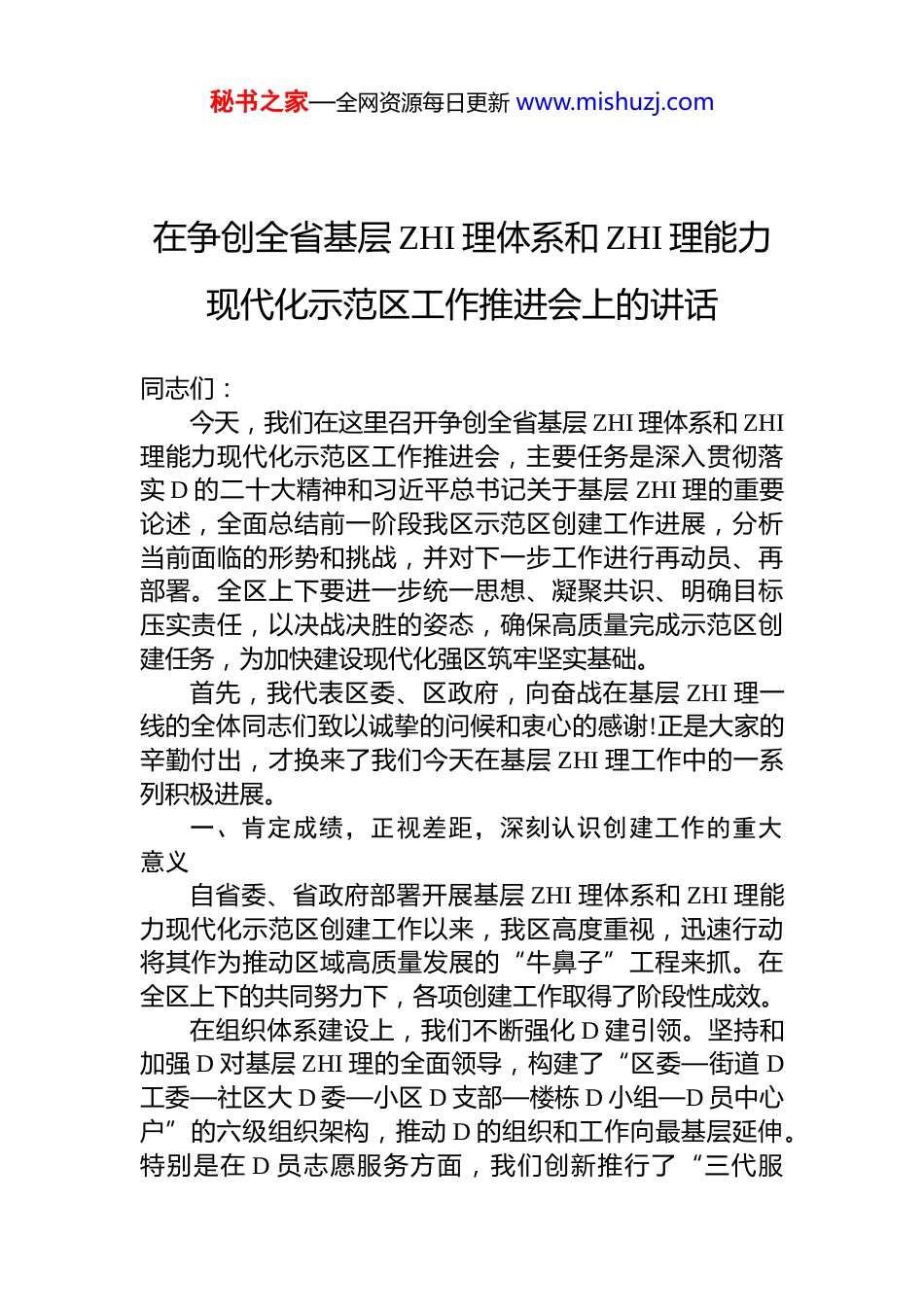 秘书之家—全网资源每日更新 www.mishuzj.com

在争创全省基层 ZHI 理体系和 ZHI 理能力现代化示范区工作推进会上的讲话

同志们：

今天，我们在这里召开争创全省基层 ZHI 理体系和 ZHI 理能力现代化示范区工作推进会，主要任务是深入贯彻落实 D 的二十大精神和习近平总书记关于基层 ZHI 理的重要论述，全面总结前一阶段我区示范区创建工作进展，分析当前面临的形势和挑战，并对下一步工作进行再动员、再部署。全区上下要进一步统一思想、凝聚共识、明确目标压实责任，以决战决胜的姿态，确保高质量完成示范区创建任务，为加快建设现代化强区筑牢坚实基础。

首先，我代表区委、区政府，向奋战在基层 ZHI 理一线的全体同志们致以诚挚的问候和衷心的感谢!正是大家的辛勤付出，才换来了我们今天在基层 ZHI 理工作中的一系列积极进展。

一、肯定成绩，正视差距，深刻认识创建工作的重大意义

自省委、省政府部署开展基层 ZHI 理体系和 ZHI 理能力现代化示范区创建工作以来，我区高度重视，迅速行动将其作为推动区域高质量发展的“牛鼻子”工程来抓。在全区上下的共同努力下，各项创建工作取得了阶段性成效。

在组织体系建设上，我们不断强化 D 建引领。坚持和加强 D 对基层 ZHI 理的全面领导，构建了“区委—街道 D 工委—社区大 D 委—小区 D 支部—楼栋 D 小组—D 员中心户”的六级组织架构，推动 D 的组织和工作向最基层延伸。特别是在 D 员志愿服务方面，我们创新推行了“三代服